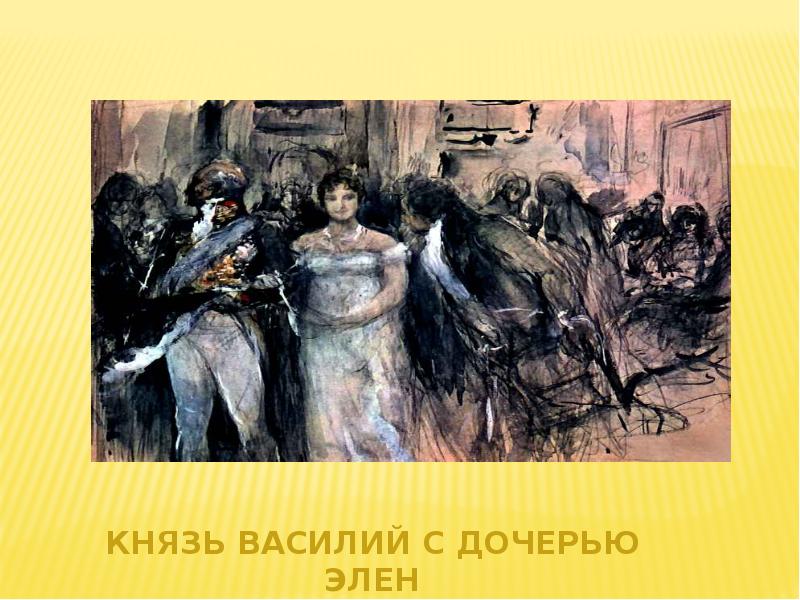 КНЯЗЬ ВАСИЛИЙ С ДОЧЕРЬЮ ЭЛЕН